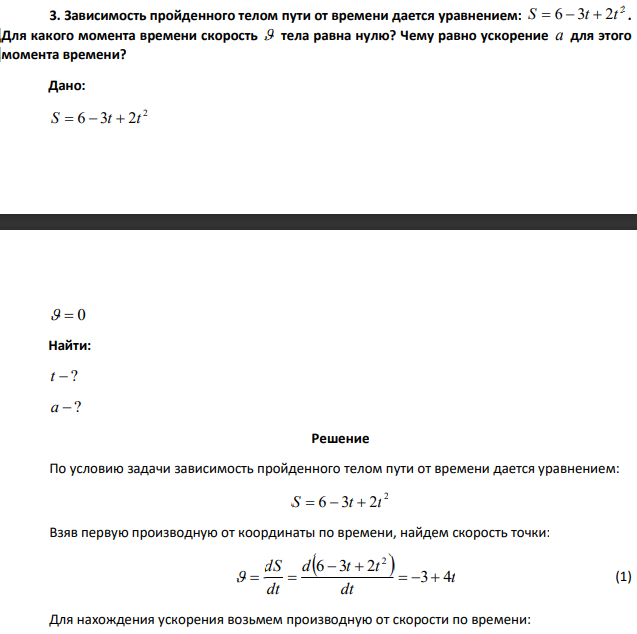 3. Зависимость пройденного телом пути от времени дается уравнением: $S = 6 - 3t + 2t^2$. Для какого момента времени скорость $\vartheta$ тела равна нулю? Чему равно ускорение $a$ для этого момента времени?

Дано:

$S = 6 - 3t + 2t^2$

$\vartheta = 0$

Найти:

$t - ?$

$a - ?$

Решение

По условию задачи зависимость пройденного телом пути от времени дается уравнением:

$S = 6 - 3t + 2t^2$

Взяв первую производную от координаты по времени, найдем скорость точки:

$\vartheta = \frac{dS}{dt} = \frac{d(6 - 3t + 2t^2)}{dt} = -3 + 4t$ (1)

Для нахождения ускорения возьмем производную от скорости по времени: